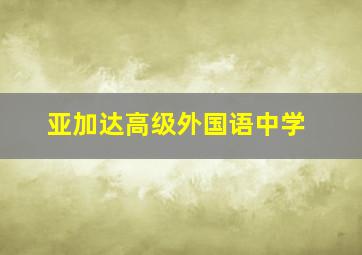 亚加达高级外国语中学